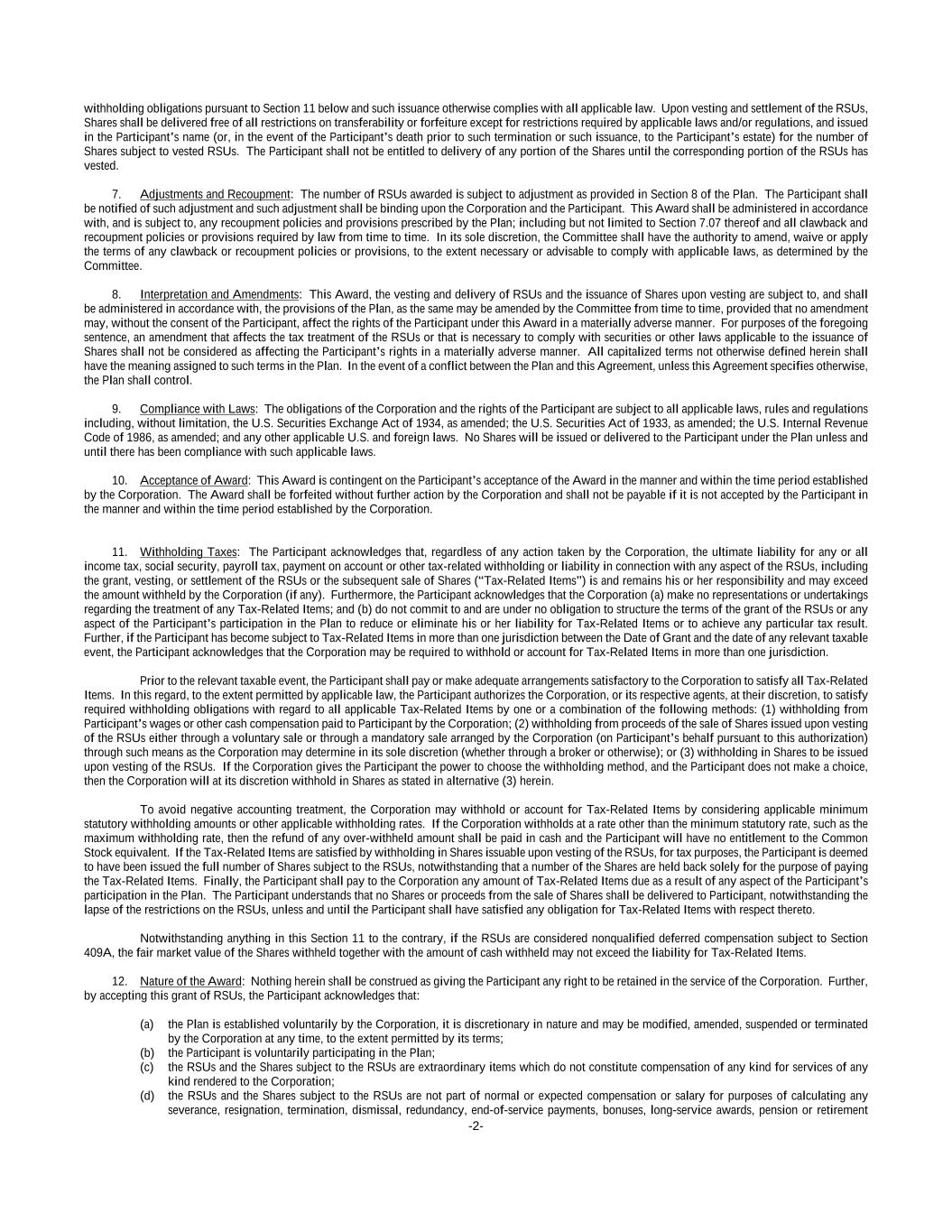 withholding obligations pursuant to Section 11 below and such issuance otherwise complies with all applicable law. Upon vesting and settlement of the RSUs, Shares shall be delivered free of all restrictions on transferability or forfeiture except for restrictions required by applicable laws and/or regulations, and issued in the Participant's name (or, in the event of the Participant's death prior to such termination or such issuance, to the Participant's estate) for the number of Shares subject to vested RSUs. The Participant shall not be entitled to delivery of any portion of the Shares until the corresponding portion of the RSUs has vested.

7. Adjustments and Recoupment: The number of RSUs awarded is subject to adjustment as provided in Section 8 of the Plan. The Participant shall be notified of such adjustment and such adjustment shall be binding upon the Corporation and the Participant. This Award shall be administered in accordance with, and is subject to, any recoupment policies and provisions prescribed by the Plan; including but not limited to Section 7.07 thereof and all clawback and recoupment policies or provisions required by law from time to time. In its sole discretion, the Committee shall have the authority to amend, waive or apply the terms of any clawback or recoupment policies or provisions, to the extent necessary or advisable to comply with applicable laws, as determined by the Committee.

8. Interpretation and Amendments: This Award, the vesting and delivery of RSUs and the issuance of Shares upon vesting are subject to, and shall be administered in accordance with, the provisions of the Plan, as the same may be amended by the Committee from time to time, provided that no amendment may, without the consent of the Participant, affect the rights of the Participant under this Award in a materially adverse manner. For purposes of the foregoing sentence, an amendment that affects the tax treatment of the RSUs or that is necessary to comply with securities or other laws applicable to the issuance of Shares shall not be considered as affecting the Participant's rights in a materially adverse manner. All capitalized terms not otherwise defined herein shall have the meaning assigned to such terms in the Plan. In the event of a conflict between the Plan and this Agreement, unless this Agreement specifies otherwise, the Plan shall control.

9. Compliance with Laws: The obligations of the Corporation and the rights of the Participant are subject to all applicable laws, rules and regulations including, without limitation, the U.S. Securities Exchange Act of 1934, as amended; the U.S. Securities Act of 1933, as amended; the U.S. Internal Revenue Code of 1986, as amended; and any other applicable U.S. and foreign laws. No Shares will be issued or delivered to the Participant under the Plan unless and until there has been compliance with such applicable laws.

10. Acceptance of Award: This Award is contingent on the Participant's acceptance of the Award in the manner and within the time period established by the Corporation. The Award shall be forfeited without further action by the Corporation and shall not be payable if it is not accepted by the Participant in the manner and within the time period established by the Corporation.

11. Withholding Taxes: The Participant acknowledges that, regardless of any action taken by the Corporation, the ultimate liability for any or all income tax, social security, payroll tax, payment on account or other tax-related withholding or liability in connection with any aspect of the RSUs, including the grant, vesting, or settlement of the RSUs or the subsequent sale of Shares ("Tax-Related Items") is and remains his or her responsibility and may exceed the amount withheld by the Corporation (if any). Furthermore, the Participant acknowledges that the Corporation (a) make no representations or undertakings regarding the treatment of any Tax-Related Items; and (b) do not commit to and are under no obligation to structure the terms of the grant of the RSUs or any aspect of the Participant's participation in the Plan to reduce or eliminate his or her liability for Tax-Related Items or to achieve any particular tax result. Further, if the Participant has become subject to Tax-Related Items in more than one jurisdiction between the Date of Grant and the date of any relevant taxable event, the Participant acknowledges that the Corporation may be required to withhold or account for Tax-Related Items in more than one jurisdiction.

Prior to the relevant taxable event, the Participant shall pay or make adequate arrangements satisfactory to the Corporation to satisfy all Tax-Related Items. In this regard, to the extent permitted by applicable law, the Participant authorizes the Corporation, or its respective agents, at their discretion, to satisfy required withholding obligations with regard to all applicable Tax-Related Items by one or a combination of the following methods: (1) withholding from Participant's wages or other cash compensation paid to Participant by the Corporation; (2) withholding from proceeds of the sale of Shares issued upon vesting of the RSUs either through a voluntary sale or through a mandatory sale arranged by the Corporation (on Participant's behalf pursuant to this authorization) through such means as the Corporation may determine in its sole discretion (whether through a broker or otherwise); or (3) withholding in Shares to be issued upon vesting of the RSUs. If the Corporation gives the Participant the power to choose the withholding method, and the Participant does not make a choice, then the Corporation will at its discretion withhold in Shares as stated in alternative (3) herein.

To avoid negative accounting treatment, the Corporation may withhold or account for Tax-Related Items by considering applicable minimum statutory withholding amounts or other applicable withholding rates. If the Corporation withholds at a rate other than the minimum statutory rate, such as the maximum withholding rate, then the refund of any over-withheld amount shall be paid in cash and the Participant will have no entitlement to the Common Stock equivalent. If the Tax-Related Items are satisfied by withholding in Shares issuable upon vesting of the RSUs, for tax purposes, the Participant is deemed to have been issued the full number of Shares subject to the RSUs, notwithstanding that a number of the Shares are held back solely for the purpose of paying the Tax-Related Items. Finally, the Participant shall pay to the Corporation any amount of Tax-Related Items due as a result of any aspect of the Participant's participation in the Plan. The Participant understands that no Shares or proceeds from the sale of Shares shall be delivered to Participant, notwithstanding the lapse of the restrictions on the RSUs, unless and until the Participant shall have satisfied any obligation for Tax-Related Items with respect thereto.

Notwithstanding anything in this Section 11 to the contrary, if the RSUs are considered nonqualified deferred compensation subject to Section 409A, the fair market value of the Shares withheld together with the amount of cash withheld may not exceed the liability for Tax-Related Items.

12. Nature of the Award: Nothing herein shall be construed as giving the Participant any right to be retained in the service of the Corporation. Further, by accepting this grant of RSUs, the Participant acknowledges that:

(a) the Plan is established voluntarily by the Corporation, it is discretionary in nature and may be modified, amended, suspended or terminated by the Corporation at any time, to the extent permitted by its terms;
(b) the Participant is voluntarily participating in the Plan;
(c) the RSUs and the Shares subject to the RSUs are extraordinary items which do not constitute compensation of any kind for services of any kind rendered to the Corporation;
(d) the RSUs and the Shares subject to the RSUs are not part of normal or expected compensation or salary for purposes of calculating any severance, resignation, termination, dismissal, redundancy, end-of-service payments, bonuses, long-service awards, pension or retirement

-2-